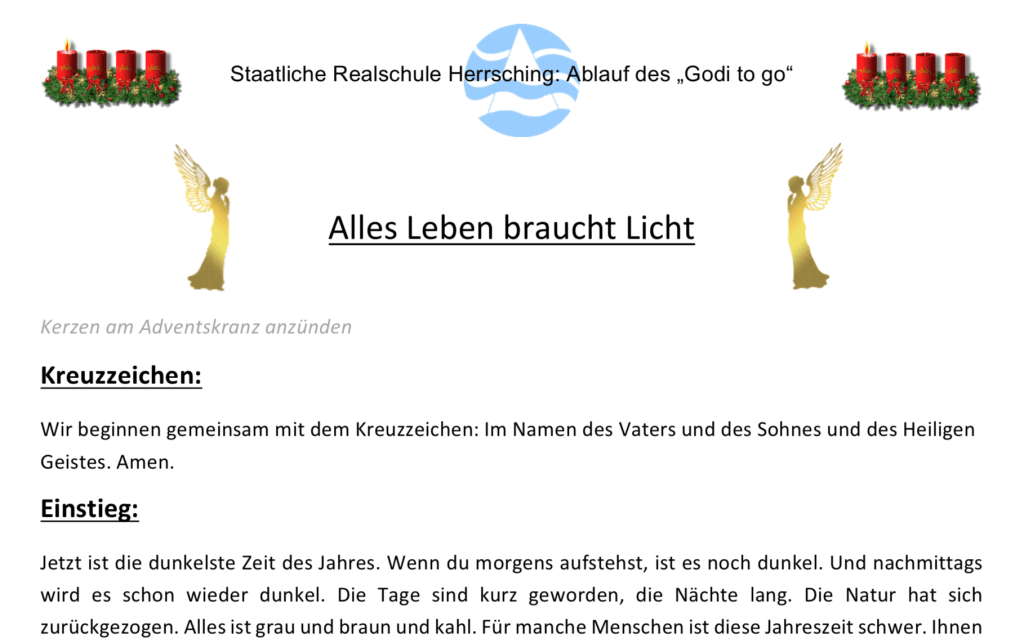 Staatliche Realschule Herrsching: Ablauf des „Godi to go“

Alles Leben braucht Licht

Kerzen am Adventskranz anzünden

Kreuzzeichen:

Wir beginnen gemeinsam mit dem Kreuzzeichen: Im Namen des Vaters und des Sohnes und des Heiligen Geistes. Amen.

Einstieg:

Jetzt ist die dunkelste Zeit des Jahres. Wenn du morgens aufstehst, ist es noch dunkel. Und nachmittags wird es schon wieder dunkel. Die Tage sind kurz geworden, die Nächte lang. Die Natur hat sich zurückgezogen. Alles ist grau und braun und kahl. Für manche Menschen ist diese Jahreszeit schwer. Ihnen